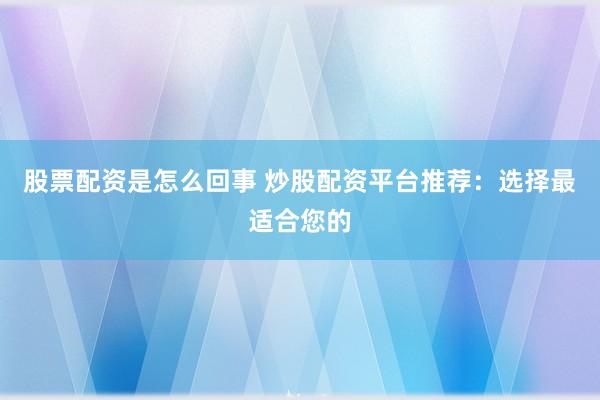 股票配资是怎么回事 炒股配资平台推荐：选择最适合您的